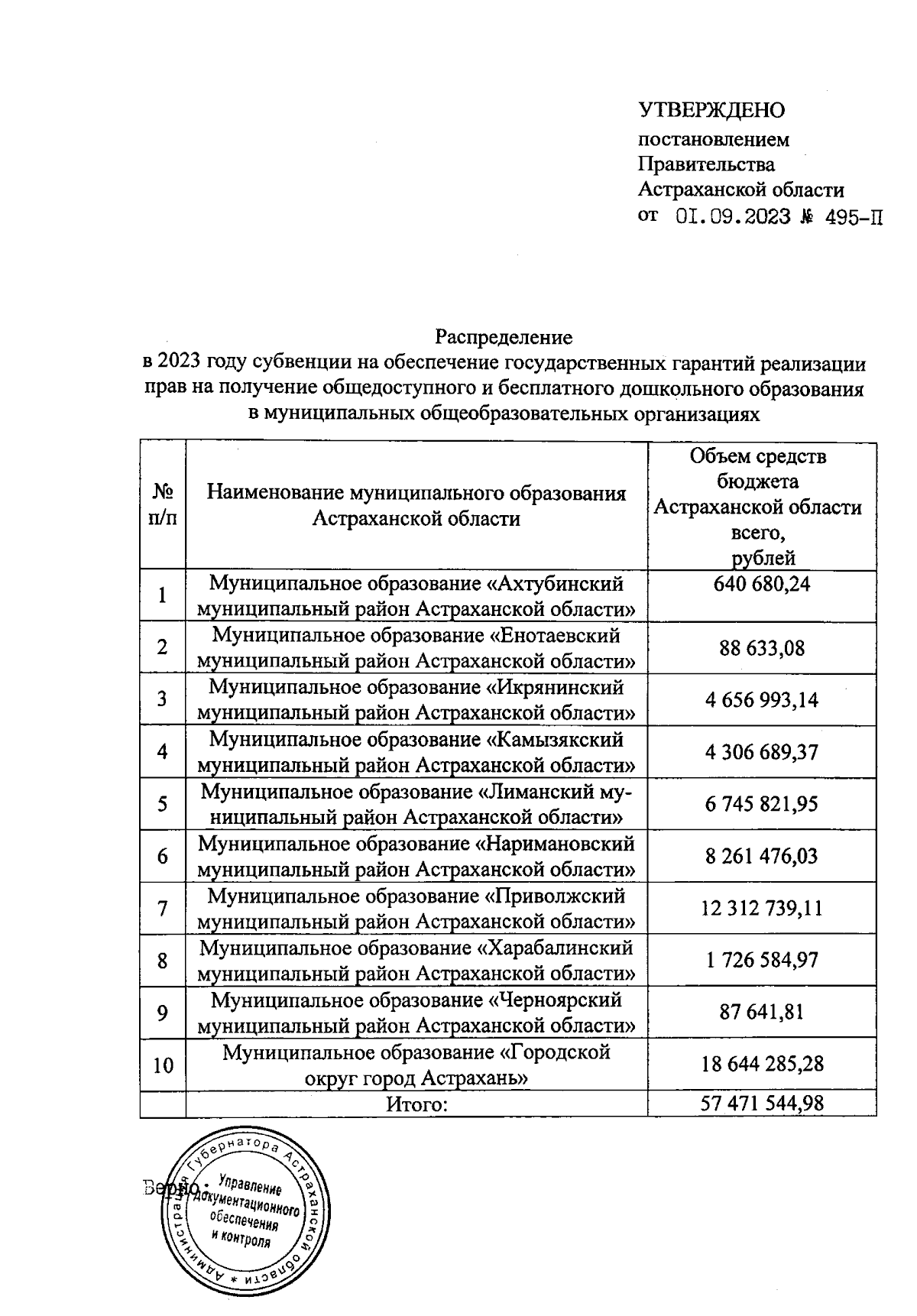 УТВЕРЖДЕНО
постановлением
Правительства
Астраханской области
от 01.09.2023 № 495-П

Распределение
в 2023 году субвенции на обеспечение государственных гарантий реализации прав на получение общедоступного и бесплатного дошкольного образования в муниципальных общеобразовательных организациях

| № п/п | Наименование муниципального образования Астраханской области | Объем средств бюджета Астраханской области всего, рублей |
|---|---|---|
| 1 | Муниципальное образование «Ахтубинский муниципальный район Астраханской области» | 640 680,24 |
| 2 | Муниципальное образование «Енотаевский муниципальный район Астраханской области» | 88 633,08 |
| 3 | Муниципальное образование «Икрянинский муниципальный район Астраханской области» | 4 656 993,14 |
| 4 | Муниципальное образование «Камызякский муниципальный район Астраханской области» | 4 306 689,37 |
| 5 | Муниципальное образование «Лиманский муниципальный район Астраханской области» | 6 745 821,95 |
| 6 | Муниципальное образование «Наримановский муниципальный район Астраханской области» | 8 261 476,03 |
| 7 | Муниципальное образование «Приволжский муниципальный район Астраханской области» | 12 312 739,11 |
| 8 | Муниципальное образование «Харабалинский муниципальный район Астраханской области» | 1 726 584,97 |
| 9 | Муниципальное образование «Черноярский муниципальный район Астраханской области» | 87 641,81 |
| 10 | Муниципальное образование «Городской округ город Астрахань» | 18 644 285,28 |
| | Итого: | 57 471 544,98 |

Верно:
Администрация Губернатора Астраханской области * Управление документационного обеспечения и контроля